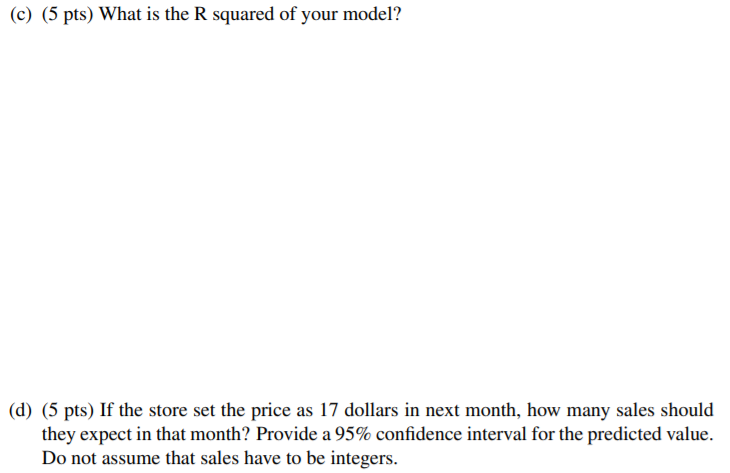 (c) (5 pts) What is the R squared of your model?

(d) (5 pts) If the store set the price as 17 dollars in next month, how many sales should they expect in that month? Provide a 95% confidence interval for the predicted value. Do not assume that sales have to be integers.